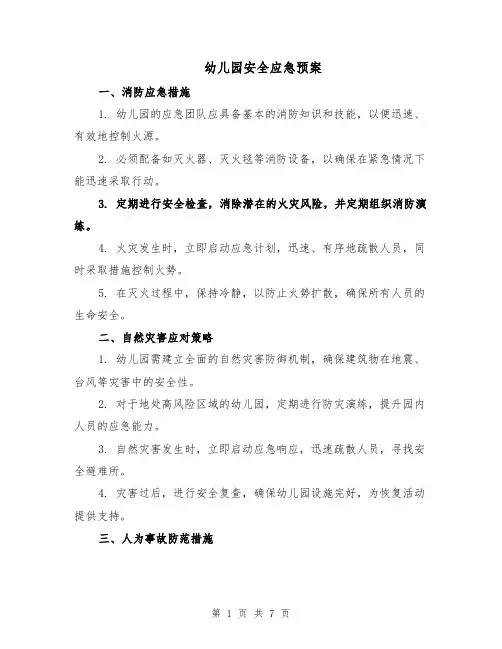 幼儿园安全应急预案

一、消防应急措施

1. 幼儿园的应急团队应具备基本的消防知识和技能，以便迅速、有效地控制火源。

2. 必须配备如灭火器、灭火毯等消防设备，以确保在紧急情况下能迅速采取行动。

3. 定期进行安全检查，消除潜在的火灾风险，并定期组织消防演练。

4. 火灾发生时，立即启动应急计划，迅速、有序地疏散人员，同时采取措施控制火势。

5. 在灭火过程中，保持冷静，以防止火势扩散，确保所有人员的生命安全。

二、自然灾害应对策略

1. 幼儿园需建立全面的自然灾害防御机制，确保建筑物在地震、台风等灾害中的安全性。

2. 对于地处高风险区域的幼儿园，定期进行防灾演练，提升园内人员的应急能力。

3. 自然灾害发生时，立即启动应急响应，迅速疏散人员，寻找安全避难所。

4. 灾害过后，进行安全复查，确保幼儿园设施完好，为恢复活动提供支持。

三、人为事故防范措施

第 1 页 共 7 页